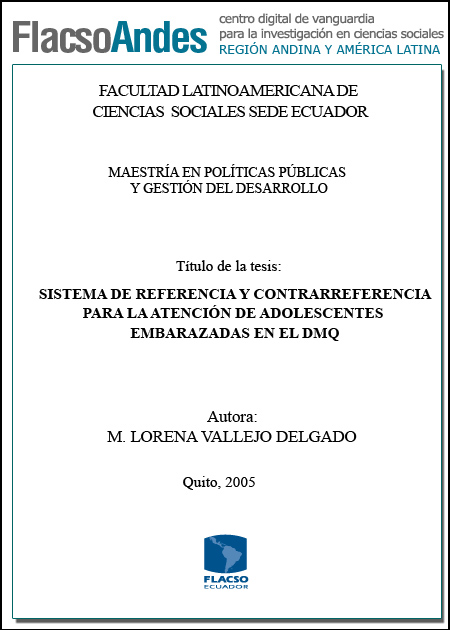 FlacsoAndes centro digital de vanguardia para la investigación en ciencias sociales REGIÓN ANDINA Y AMÉRICA LATINA

FACULTAD LATINOAMERICANA DE CIENCIAS SOCIALES SEDE ECUADOR

MAESTRÍA EN POLÍTICAS PÚBLICAS Y GESTIÓN DEL DESARROLLO

Título de la tesis:

SISTEMA DE REFERENCIA Y CONTRARREFERENCIA PARA LA ATENCIÓN DE ADOLESCENTES EMBARAZADAS EN EL DMQ

Autora:
M. LORENA VALLEJO DELGADO

Quito, 2005

FLACSO
ECUADOR